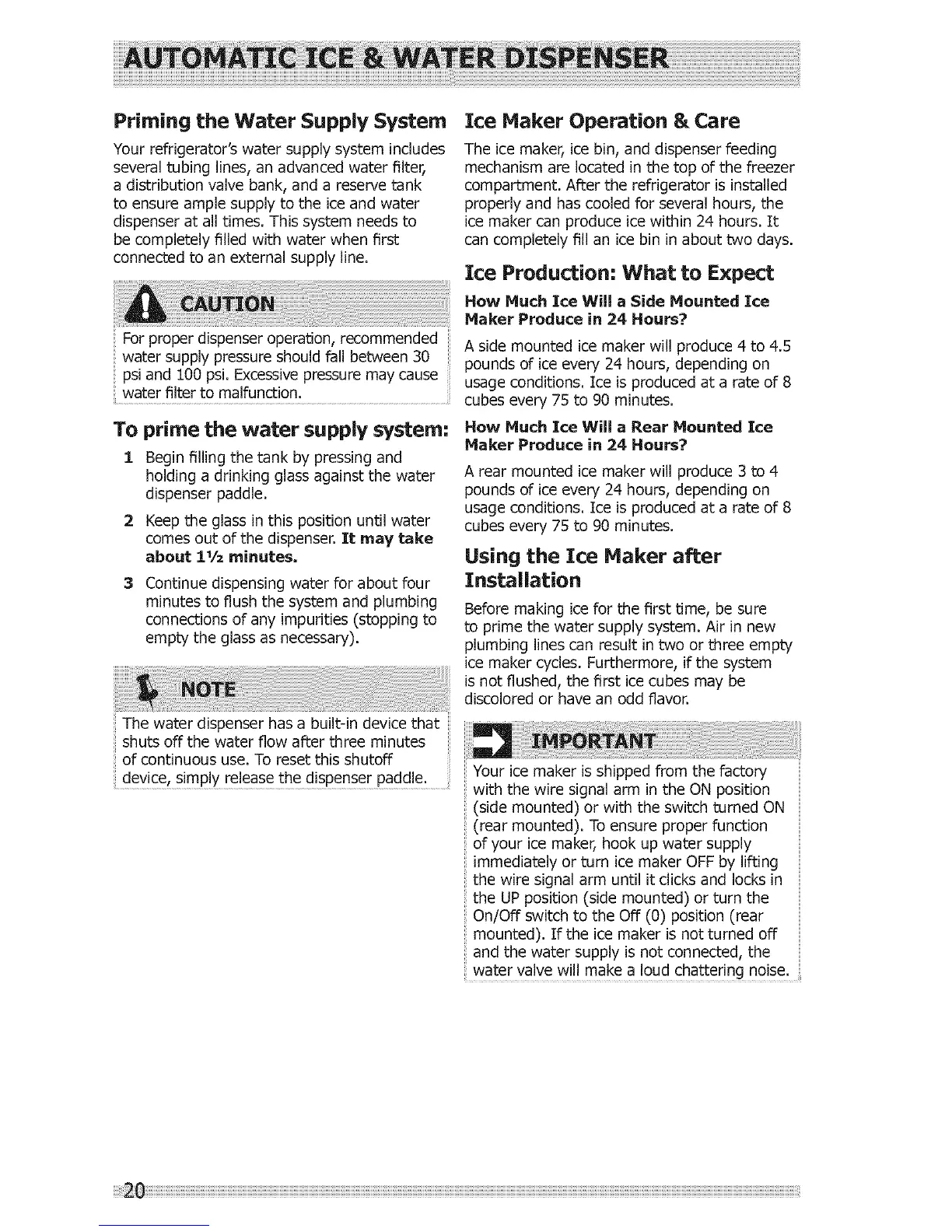 AUTOMATIC ICE & WATER DISPENSER

Priming the Water Supply System

Your refrigerator's water supply system includes several tubing lines, an advanced water filter, a distribution valve bank, and a reserve tank to ensure ample supply to the ice and water dispenser at all times. This system needs to be completely filled with water when first connected to an external supply line.

CAUTION

For proper dispenser operation, recommended water supply pressure should fall between 30 psi and 100 psi. Excessive pressure may cause water filter to malfunction.

To prime the water supply system:

1 Begin filling the tank by pressing and holding a drinking glass against the water dispenser paddle.

2 Keep the glass in this position until water comes out of the dispenser. It may take about 1½ minutes.

3 Continue dispensing water for about four minutes to flush the system and plumbing connections of any impurities (stopping to empty the glass as necessary).

NOTE

The water dispenser has a built-in device that shuts off the water flow after three minutes of continuous use. To reset this shutoff device, simply release the dispenser paddle.

Ice Maker Operation & Care

The ice maker, ice bin, and dispenser feeding mechanism are located in the top of the freezer compartment. After the refrigerator is installed properly and has cooled for several hours, the ice maker can produce ice within 24 hours. It can completely fill an ice bin in about two days.

Ice Production: What to Expect

How Much Ice Will a Side Mounted Ice Maker Produce in 24 Hours?

A side mounted ice maker will produce 4 to 4.5 pounds of ice every 24 hours, depending on usage conditions. Ice is produced at a rate of 8 cubes every 75 to 90 minutes.

How Much Ice Will a Rear Mounted Ice Maker Produce in 24 Hours?

A rear mounted ice maker will produce 3 to 4 pounds of ice every 24 hours, depending on usage conditions. Ice is produced at a rate of 8 cubes every 75 to 90 minutes.

Using the Ice Maker after Installation

Before making ice for the first time, be sure to prime the water supply system. Air in new plumbing lines can result in two or three empty ice maker cycles. Furthermore, if the system is not flushed, the first ice cubes may be discolored or have an odd flavor.

IMPORTANT

Your ice maker is shipped from the factory with the wire signal arm in the ON position (side mounted) or with the switch turned ON (rear mounted). To ensure proper function of your ice maker, hook up water supply immediately or turn ice maker OFF by lifting the wire signal arm until it clicks and locks in the UP position (side mounted) or turn the On/Off switch to the Off (0) position (rear mounted). If the ice maker is not turned off and the water supply is not connected, the water valve will make a loud chattering noise.

20